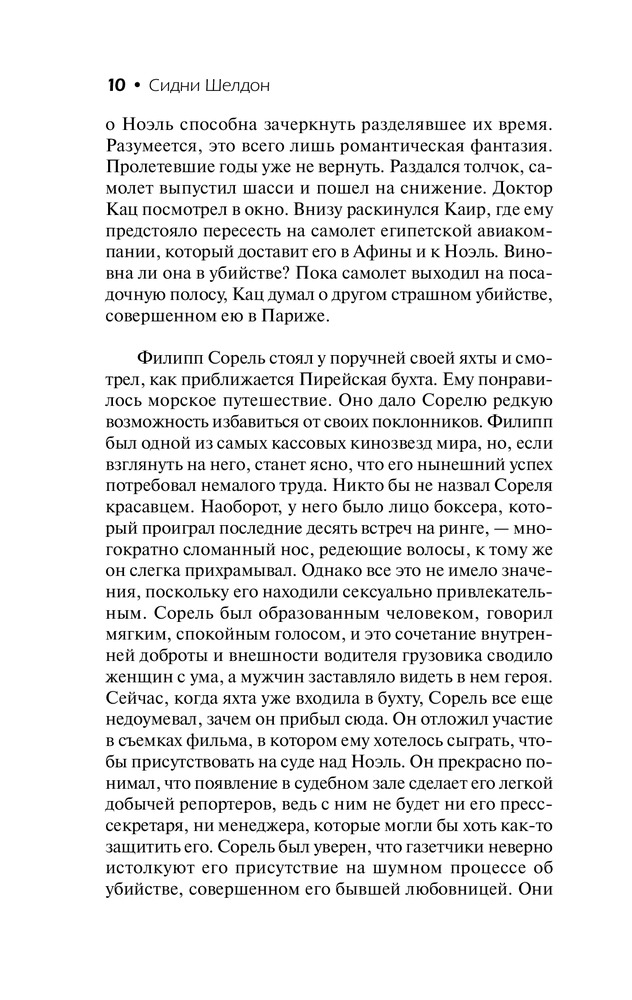 10 • Сидни Шелдон

о Ноэль способна зачеркнуть разделявшее их время. Разумеется, это всего лишь романтическая фантазия. Пролетевшие годы уже не вернуть. Раздался толчок, самолет выпустил шасси и пошел на снижение. Доктор Кац посмотрел в окно. Внизу раскинулся Каир, где ему предстояло пересесть на самолет египетской авиакомпании, который доставит его в Афины и к Ноэль. Виновна ли она в убийстве? Пока самолет выходил на посадочную полосу, Кац думал о другом страшном убийстве, совершенном ею в Париже.

Филипп Сорель стоял у поручней своей яхты и смотрел, как приближается Пирейская бухта. Ему понравилось морское путешествие. Оно дало Сорелю редкую возможность избавиться от своих поклонников. Филипп был одной из самых кассовых кинозвезд мира, но, если взглянуть на него, станет ясно, что его нынешний успех потребовал немалого труда. Никто бы не назвал Сореля красавцем. Наоборот, у него было лицо боксера, который проиграл последние десять встреч на ринге, — многократно сломанный нос, редеющие волосы, к тому же он слегка прихрамывал. Однако все это не имело значения, поскольку его находили сексуально привлекательным. Сорель был образованным человеком, говорил мягким, спокойным голосом, и это сочетание внутренней доброты и внешности водителя грузовика сводило женщин с ума, а мужчин заставляло видеть в нем героя. Сейчас, когда яхта уже входила в бухту, Сорель все еще недоумевал, зачем он прибыл сюда. Он отложил участие в съемках фильма, в котором ему хотелось сыграть, чтобы присутствовать на суде над Ноэль. Он прекрасно понимал, что появление в судебном зале сделает его легкой добычей репортеров, ведь с ним не будет ни его пресс-секретаря, ни менеджера, которые могли бы хоть как-то защитить его. Сорель был уверен, что газетчики неверно истолкуют его присутствие на шумном процессе об убийстве, совершенном его бывшей любовницей. Они